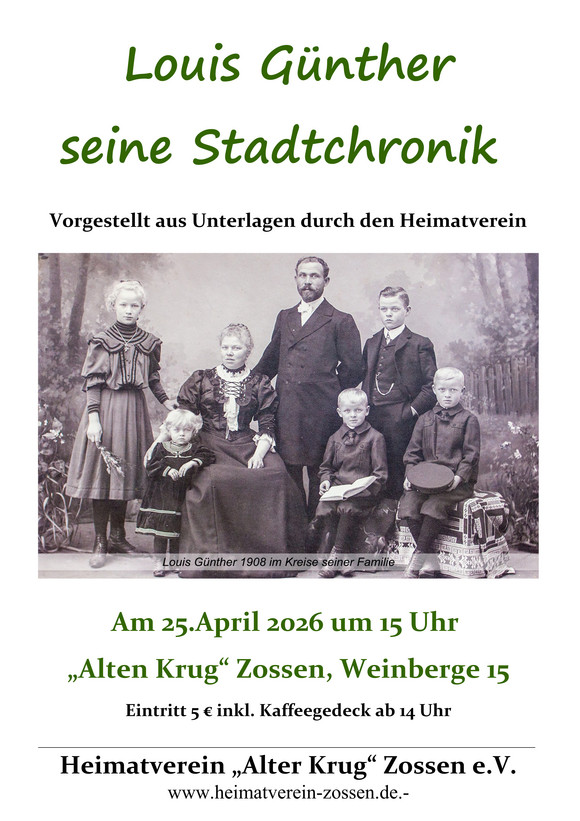 Louis Günther
seine Stadtchronik

Vorgestellt aus Unterlagen durch den Heimatverein

Louis Günther 1908 im Kreise seiner Familie

Am 25.April 2026 um 15 Uhr

„Alten Krug“ Zossen, Weinberge 15

Eintritt 5 € inkl. Kaffeegedeck ab 14 Uhr

Heimatverein „Alter Krug“ Zossen e.V.
www.heimatverein-zossen.de.-